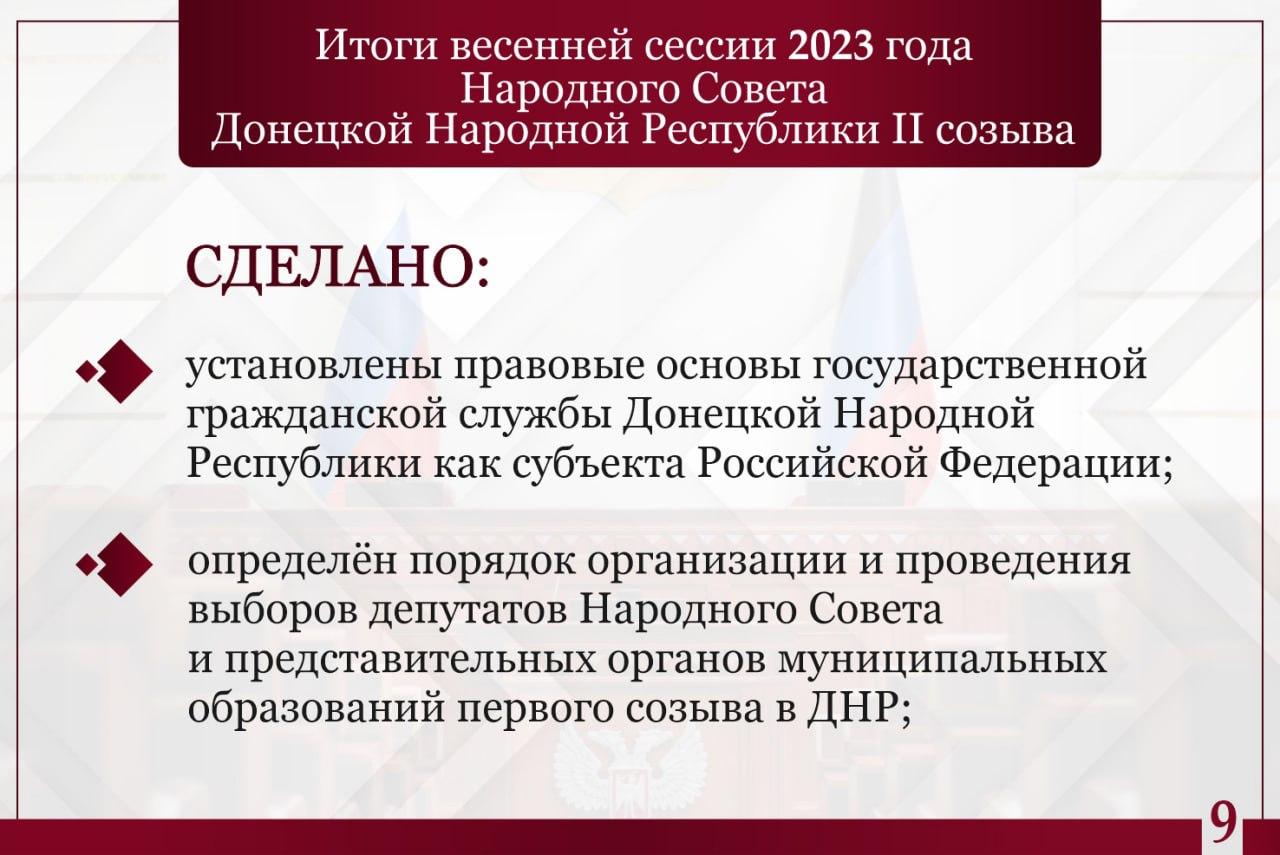 Итоги весенней сессии 2023 года
Народного Совета
Донецкой Народной Республики II созыва

СДЕЛАНО:

установлены правовые основы государственной гражданской службы Донецкой Народной Республики как субъекта Российской Федерации;

определён порядок организации и проведения выборов депутатов Народного Совета и представительных органов муниципальных образований первого созыва в ДНР;

9